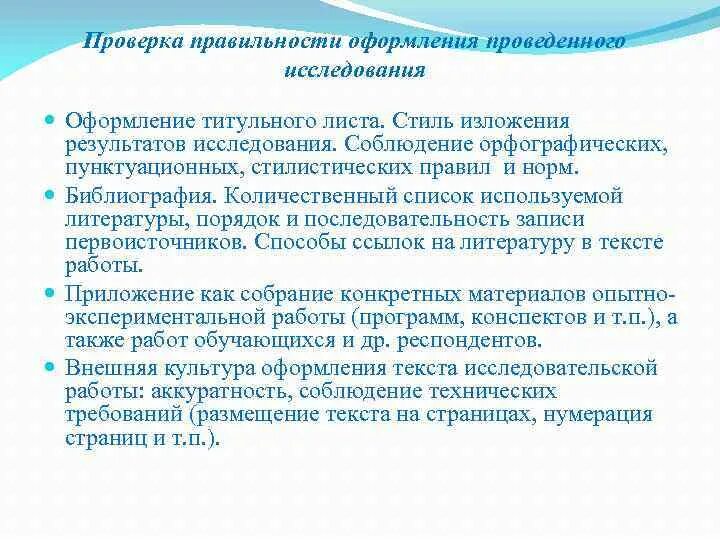 Проверка правильности оформления проведенного исследования

Оформление титульного листа. Стиль изложения результатов исследования. Соблюдение орфографических, пунктуационных, стилистических правил и норм.

Библиография. Количественный список используемой литературы, порядок и последовательность записи первоисточников. Способы ссылок на литературу в тексте работы.

Приложение как собрание конкретных материалов опытно-экспериментальной работы (программ, конспектов и т.п.), а также работ обучающихся и др. респондентов.

Внешняя культура оформления текста исследовательской работы: аккуратность, соблюдение технических требований (размещение текста на страницах, нумерация страниц и т.п.).